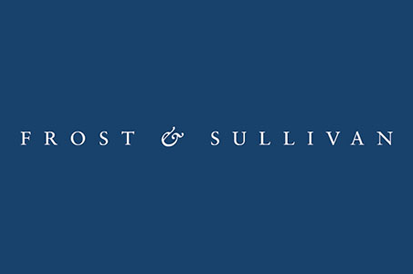 FROST & SULLIVAN